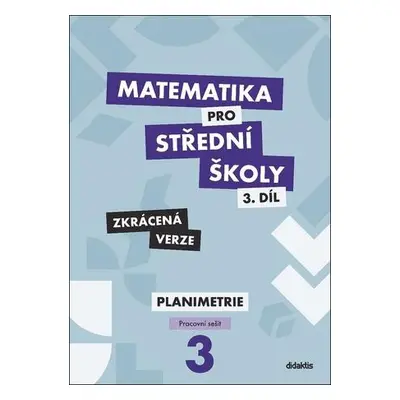 MATEMATIKA PRO STŘEDNÍ ŠKOLY 3. DÍL

ZKRÁCENÁ VERZE

PLANIMETRIE

Pracovní sešit

3

didaktis